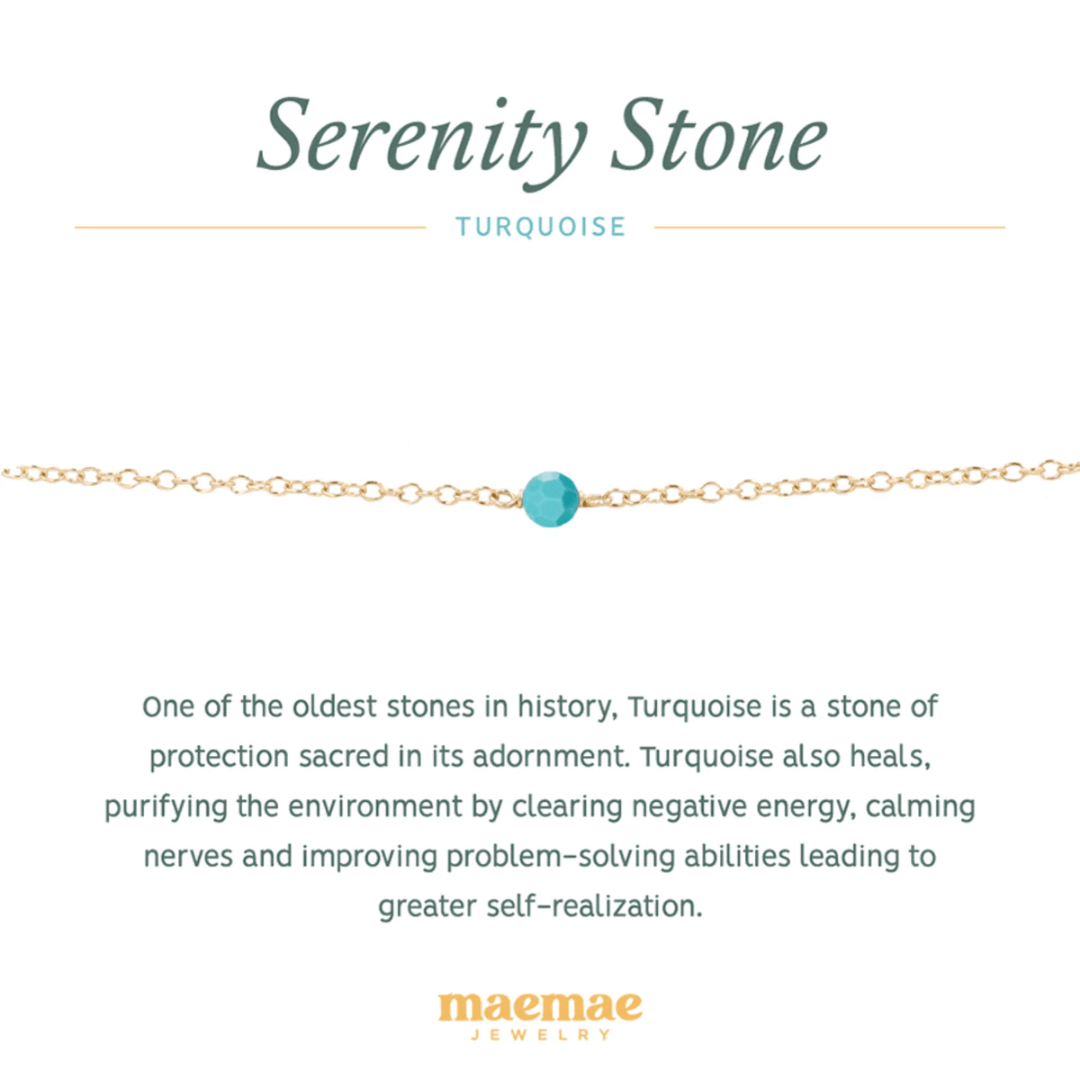 Serenity Stone

TURQUOISE

One of the oldest stones in history, Turquoise is a stone of protection sacred in its adornment. Turquoise also heals, purifying the environment by clearing negative energy, calming nerves and improving problem-solving abilities leading to greater self-realization.

maemae
JEWELRY